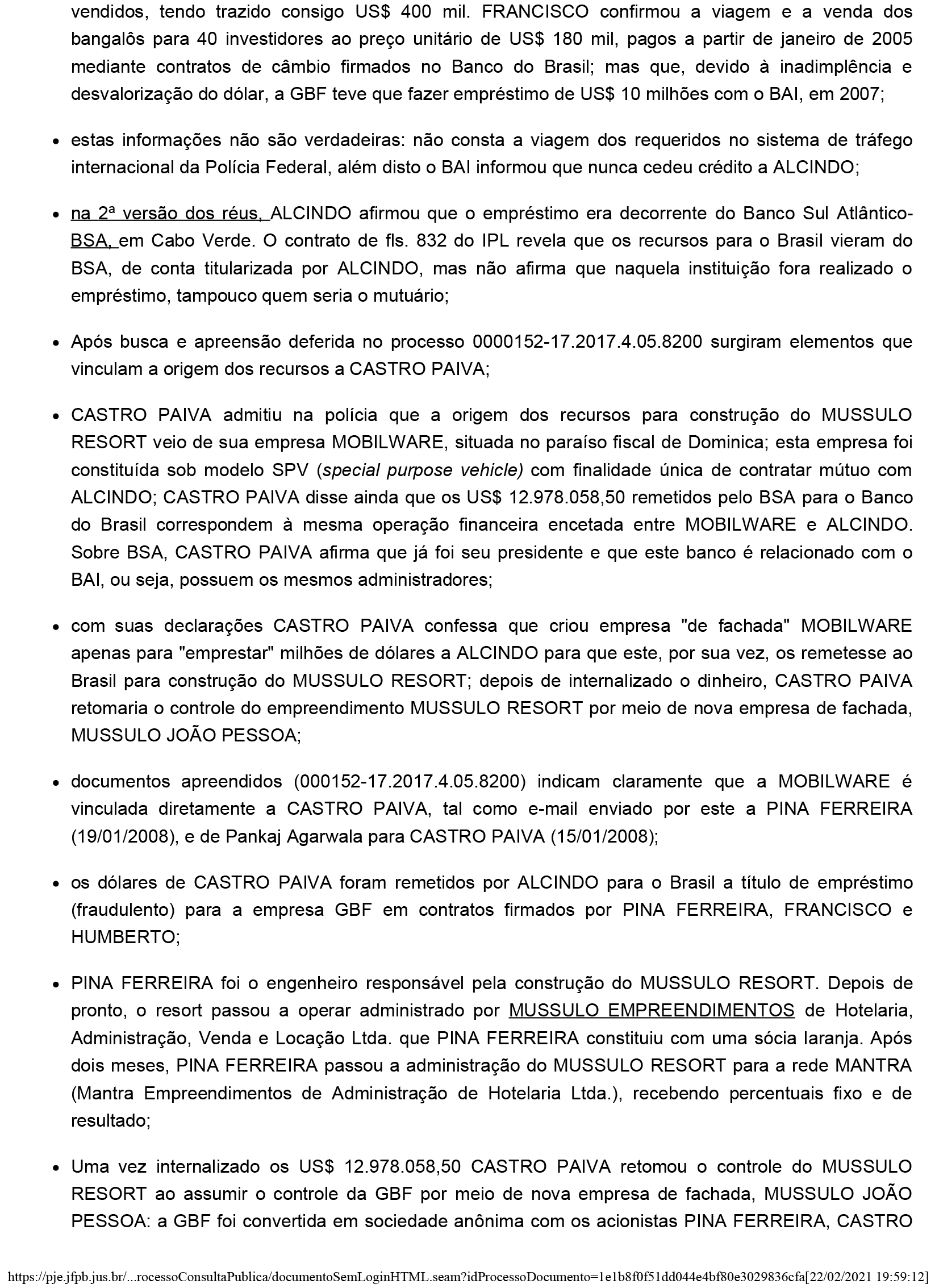 vendidos, tendo trazido consigo US$ 400 mil. FRANCISCO confirmou a viagem e a venda dos bangalôs para 40 investidores ao preço unitário de US$ 180 mil, pagos a partir de janeiro de 2005 mediante contratos de câmbio firmados no Banco do Brasil; mas que, devido à inadimplência e desvalorização do dólar, a GBF teve que fazer empréstimo de US$ 10 milhões com o BAI, em 2007;

• estas informações não são verdadeiras: não consta a viagem dos requeridos no sistema de tráfego internacional da Polícia Federal, além disto o BAI informou que nunca cedeu crédito a ALCINDO;

• na 2ª versão dos réus, ALCINDO afirmou que o empréstimo era decorrente do Banco Sul Atlântico-BSA, em Cabo Verde. O contrato de fls. 832 do IPL revela que os recursos para o Brasil vieram do BSA, de conta titularizada por ALCINDO, mas não afirma que naquela instituição fora realizado o empréstimo, tampouco quem seria o mutuário;

• Após busca e apreensão deferida no processo 0000152-17.2017.4.05.8200 surgiram elementos que vinculam a origem dos recursos a CASTRO PAIVA;

• CASTRO PAIVA admitiu na polícia que a origem dos recursos para construção do MUSSULO RESORT veio de sua empresa MOBILWARE, situada no paraíso fiscal de Dominica; esta empresa foi constituída sob modelo SPV (special purpose vehicle) com finalidade única de contratar mútuo com ALCINDO; CASTRO PAIVA disse ainda que os US$ 12.978.058,50 remetidos pelo BSA para o Banco do Brasil correspondem à mesma operação financeira encetada entre MOBILWARE e ALCINDO. Sobre BSA, CASTRO PAIVA afirma que já foi seu presidente e que este banco é relacionado com o BAI, ou seja, possuem os mesmos administradores;

• com suas declarações CASTRO PAIVA confessa que criou empresa "de fachada" MOBILWARE apenas para "emprestar" milhões de dólares a ALCINDO para que este, por sua vez, os remetesse ao Brasil para construção do MUSSULO RESORT; depois de internalizado o dinheiro, CASTRO PAIVA retomaria o controle do empreendimento MUSSULO RESORT por meio de nova empresa de fachada, MUSSULO JOÃO PESSOA;

• documentos apreendidos (000152-17.2017.4.05.8200) indicam claramente que a MOBILWARE é vinculada diretamente a CASTRO PAIVA, tal como e-mail enviado por este a PINA FERREIRA (19/01/2008), e de Pankaj Agarwala para CASTRO PAIVA (15/01/2008);

• os dólares de CASTRO PAIVA foram remetidos por ALCINDO para o Brasil a título de empréstimo (fraudulento) para a empresa GBF em contratos firmados por PINA FERREIRA, FRANCISCO e HUMBERTO;

• PINA FERREIRA foi o engenheiro responsável pela construção do MUSSULO RESORT. Depois de pronto, o resort passou a operar administrado por MUSSULO EMPREENDIMENTOS de Hotelaria, Administração, Venda e Locação Ltda. que PINA FERREIRA constituiu com uma sócia laranja. Após dois meses, PINA FERREIRA passou a administração do MUSSULO RESORT para a rede MANTRA (Mantra Empreendimentos de Administração de Hotelaria Ltda.), recebendo percentuais fixo e de resultado;

• Uma vez internalizado os US$ 12.978.058,50 CASTRO PAIVA retomou o controle do MUSSULO RESORT ao assumir o controle da GBF por meio de nova empresa de fachada, MUSSULO JOÃO PESSOA: a GBF foi convertida em sociedade anônima com os acionistas PINA FERREIRA, CASTRO

https://pje.jfpb.jus.br/...rocessoConsultaPublica/documentoSemLoginHTML.seam?idProcessoDocumento=1e1b8f0f51dd044e4bf80e3029836cfa[22/02/2021 19:59:12]